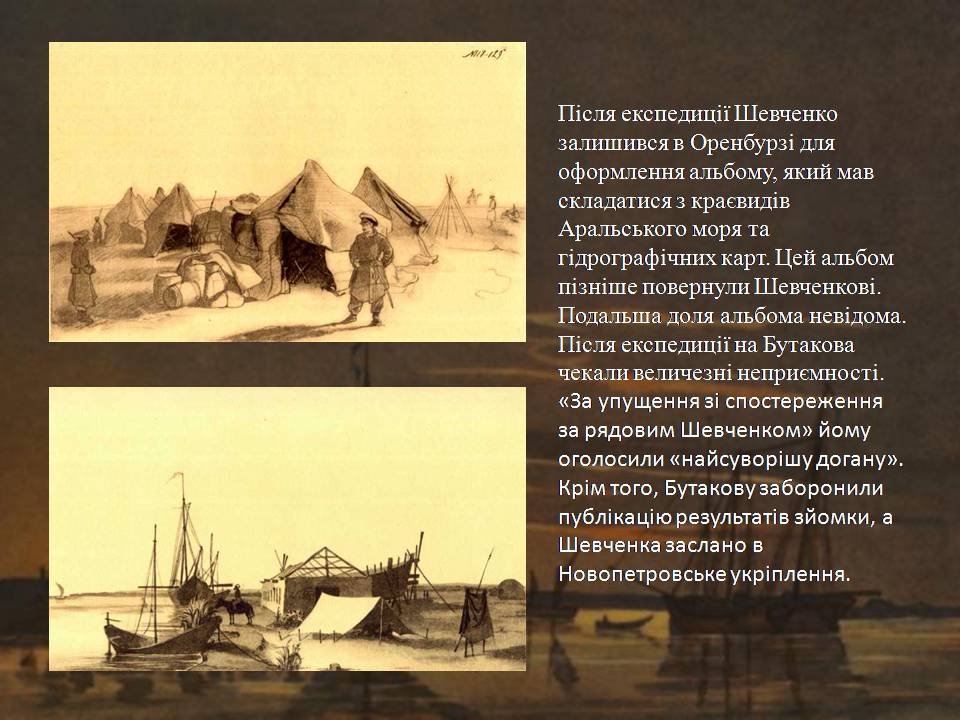 Після експедиції Шевченко залишився в Оренбурзі для оформлення альбому, який мав складатися з краєвидів Аральського моря та гідрографічних карт. Цей альбом пізніше повернули Шевченкові. Подальша доля альбома невідома. Після експедиції на Бутакова чекали величезні неприємності. «За упущення зі спостереження за рядовим Шевченком» йому оголосили «найсуворішу догану». Крім того, Бутакову заборонили публікацію результатів зйомки, а Шевченка заслано в Новопетровське укріплення.